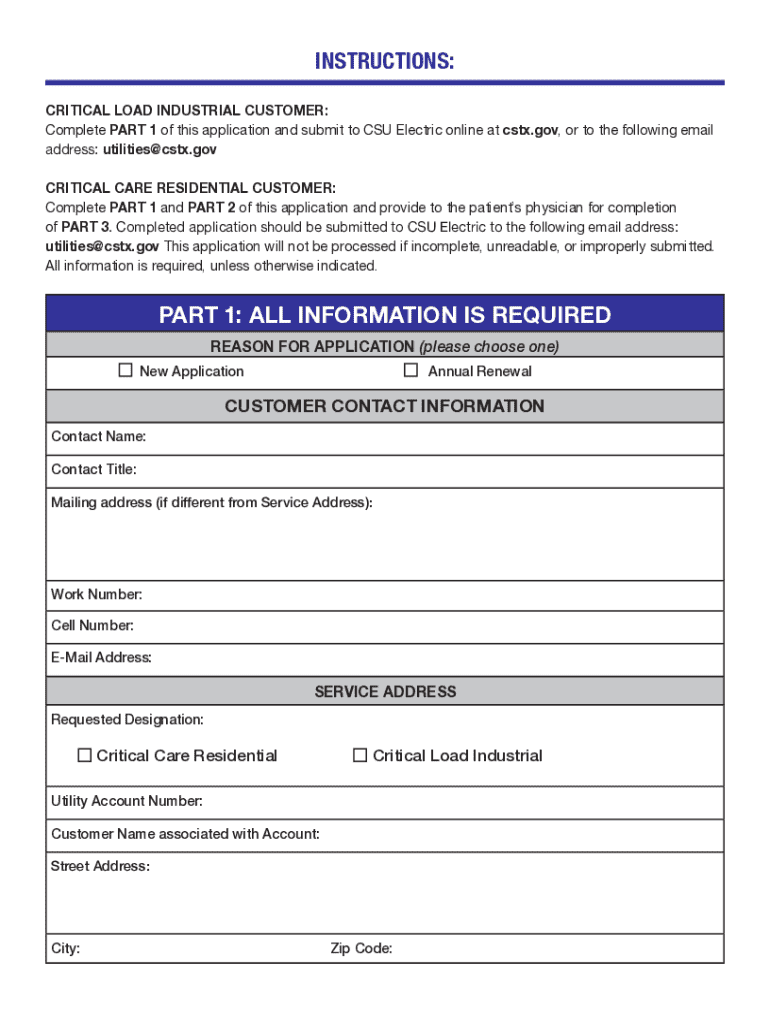 INSTRUCTIONS:

CRITICAL LOAD INDUSTRIAL CUSTOMER:
Complete PART 1 of this application and submit to CSU Electric online at cstx.gov, or to the following email address: utilities@cstx.gov

CRITICAL CARE RESIDENTIAL CUSTOMER:
Complete PART 1 and PART 2 of this application and provide to the patient's physician for completion of PART 3. Completed application should be submitted to CSU Electric to the following email address: utilities@cstx.gov This application will not be processed if incomplete, unreadable, or improperly submitted. All information is required, unless otherwise indicated.

PART 1: ALL INFORMATION IS REQUIRED

REASON FOR APPLICATION (please choose one)

☐ New Application ☐ Annual Renewal

CUSTOMER CONTACT INFORMATION

Contact Name:

Contact Title:

Mailing address (if different from Service Address):

Work Number:

Cell Number:

E-Mail Address:

SERVICE ADDRESS

Requested Designation:

☐ Critical Care Residential ☐ Critical Load Industrial

Utility Account Number:

Customer Name associated with Account:

Street Address:

City: Zip Code: